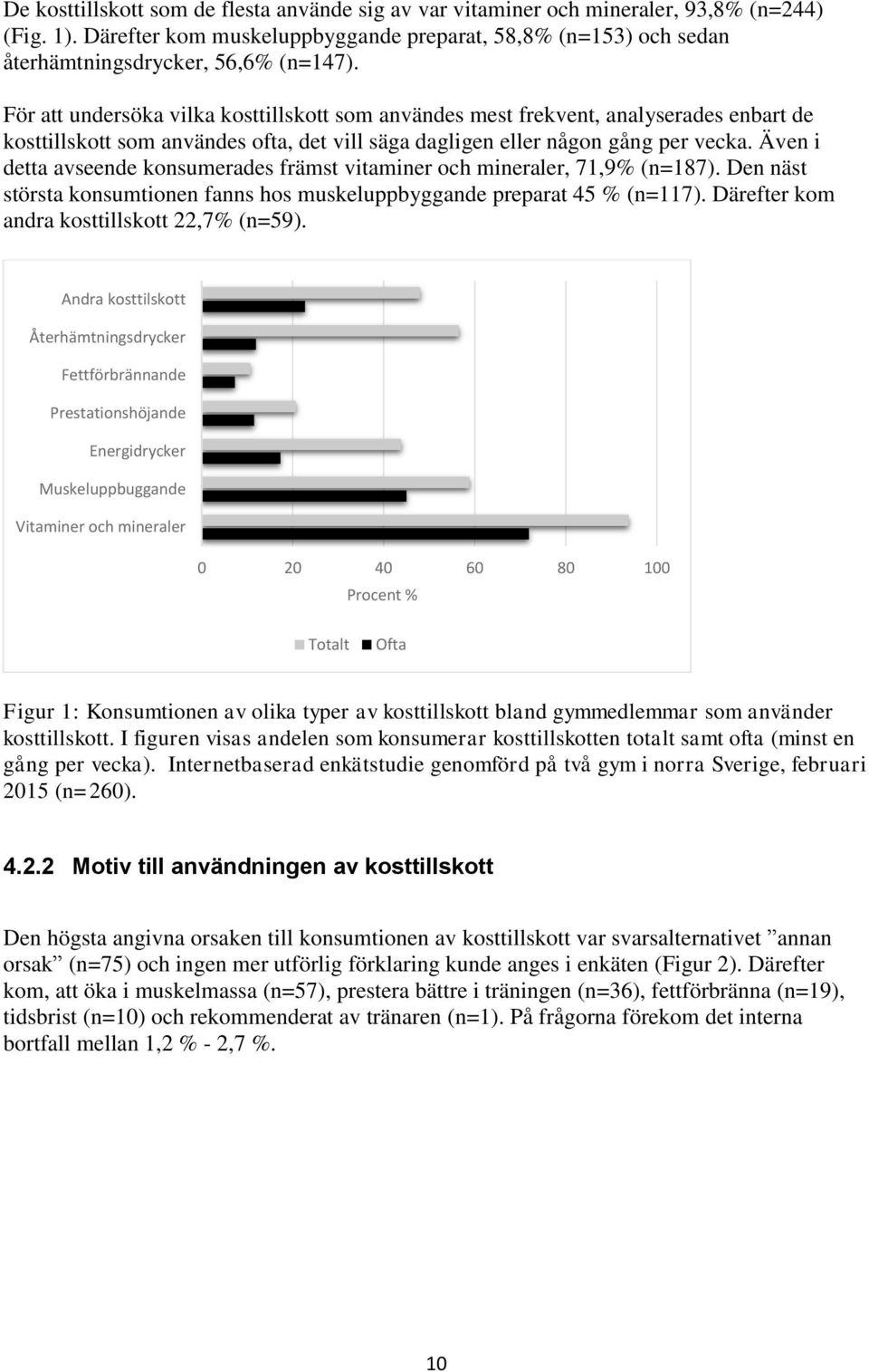 De kosttillskott som de flesta använde sig av var vitaminer och mineraler, 93,8% (n=244) (Fig. 1). Därefter kom muskeluppbyggande preparat, 58,8% (n=153) och sedan återhämtningsdrycker, 56,6% (n=147).

För att undersöka vilka kosttillskott som användes mest frekvent, analyserades enbart de kosttillskott som användes ofta, det vill säga dagligen eller någon gång per vecka. Även i detta avseende konsumerades främst vitaminer och mineraler, 71,9% (n=187). Den näst största konsumtionen fanns hos muskeluppbyggande preparat 45 % (n=117). Därefter kom andra kosttillskott 22,7% (n=59).

Andra kosttilskott
Återhämtningsdrycker
Fettförbrännande
Prestationshöjande
Energidrycker
Muskeluppbuggande
Vitaminer och mineraler

0 20 40 60 80 100
Procent %

Totalt Ofta

Figur 1: Konsumtionen av olika typer av kosttillskott bland gymmedlemmar som använder kosttillskott. I figuren visas andelen som konsumerar kosttillskotten totalt samt ofta (minst en gång per vecka). Internetbaserad enkätstudie genomförd på två gym i norra Sverige, februari 2015 (n=260).

4.2.2 Motiv till användningen av kosttillskott

Den högsta angivna orsaken till konsumtionen av kosttillskott var svarsalternativet ”annan orsak” (n=75) och ingen mer utförlig förklaring kunde anges i enkäten (Figur 2). Därefter kom, att öka i muskelmassa (n=57), prestera bättre i träningen (n=36), fettförbränna (n=19), tidsbrist (n=10) och rekommenderat av tränaren (n=1). På frågorna förekom det interna bortfall mellan 1,2 % - 2,7 %.

10